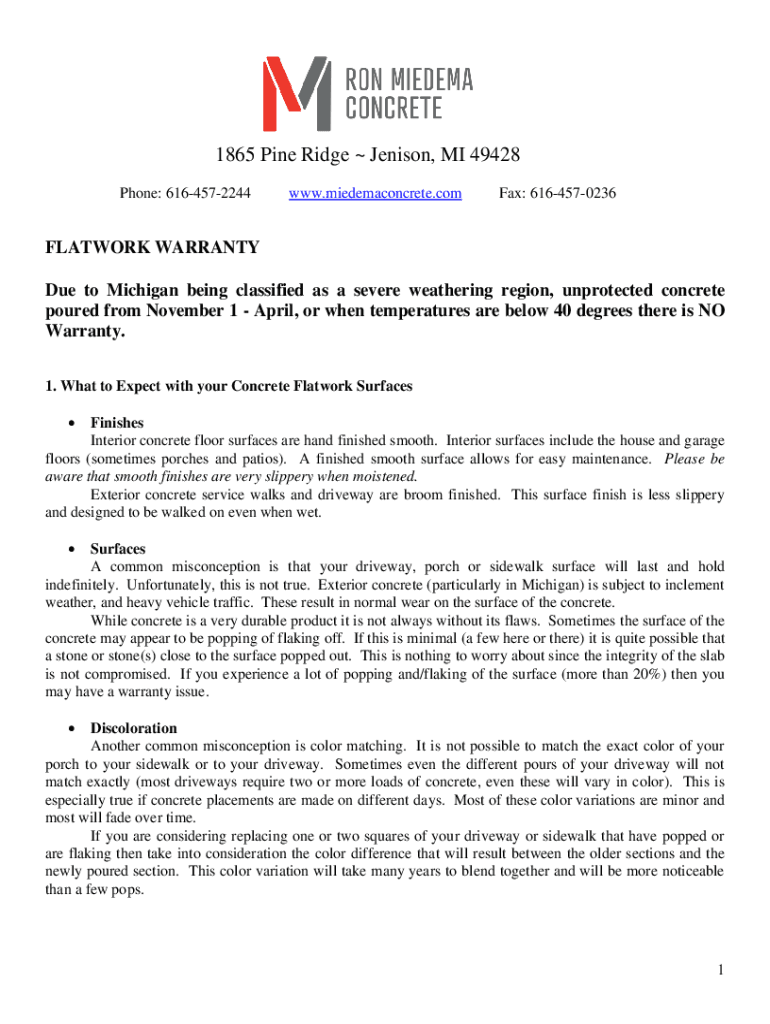 RON MIEDEMA CONCRETE

1865 Pine Ridge ~ Jenison, MI 49428

Phone: 616-457-2244 www.miedemaconcrete.com Fax: 616-457-0236

FLATWORK WARRANTY

Due to Michigan being classified as a severe weathering region, unprotected concrete poured from November 1 - April, or when temperatures are below 40 degrees there is NO Warranty.

1. What to Expect with your Concrete Flatwork Surfaces

• Finishes
Interior concrete floor surfaces are hand finished smooth. Interior surfaces include the house and garage floors (sometimes porches and patios). A finished smooth surface allows for easy maintenance. Please be aware that smooth finishes are very slippery when moistened.
Exterior concrete service walks and driveway are broom finished. This surface finish is less slippery and designed to be walked on even when wet.

• Surfaces
A common misconception is that your driveway, porch or sidewalk surface will last and hold indefinitely. Unfortunately, this is not true. Exterior concrete (particularly in Michigan) is subject to inclement weather, and heavy vehicle traffic. These result in normal wear on the surface of the concrete.
While concrete is a very durable product it is not always without its flaws. Sometimes the surface of the concrete may appear to be popping of flaking off. If this is minimal (a few here or there) it is quite possible that a stone or stone(s) close to the surface popped out. This is nothing to worry about since the integrity of the slab is not compromised. If you experience a lot of popping and/flaking of the surface (more than 20%) then you may have a warranty issue.

• Discoloration
Another common misconception is color matching. It is not possible to match the exact color of your porch to your sidewalk or to your driveway. Sometimes even the different pours of your driveway will not match exactly (most driveways require two or more loads of concrete, even these will vary in color). This is especially true if concrete placements are made on different days. Most of these color variations are minor and most will fade over time.
If you are considering replacing one or two squares of your driveway or sidewalk that have popped or are flaking then take into consideration the color difference that will result between the older sections and the newly poured section. This color variation will take many years to blend together and will be more noticeable than a few pops.

1